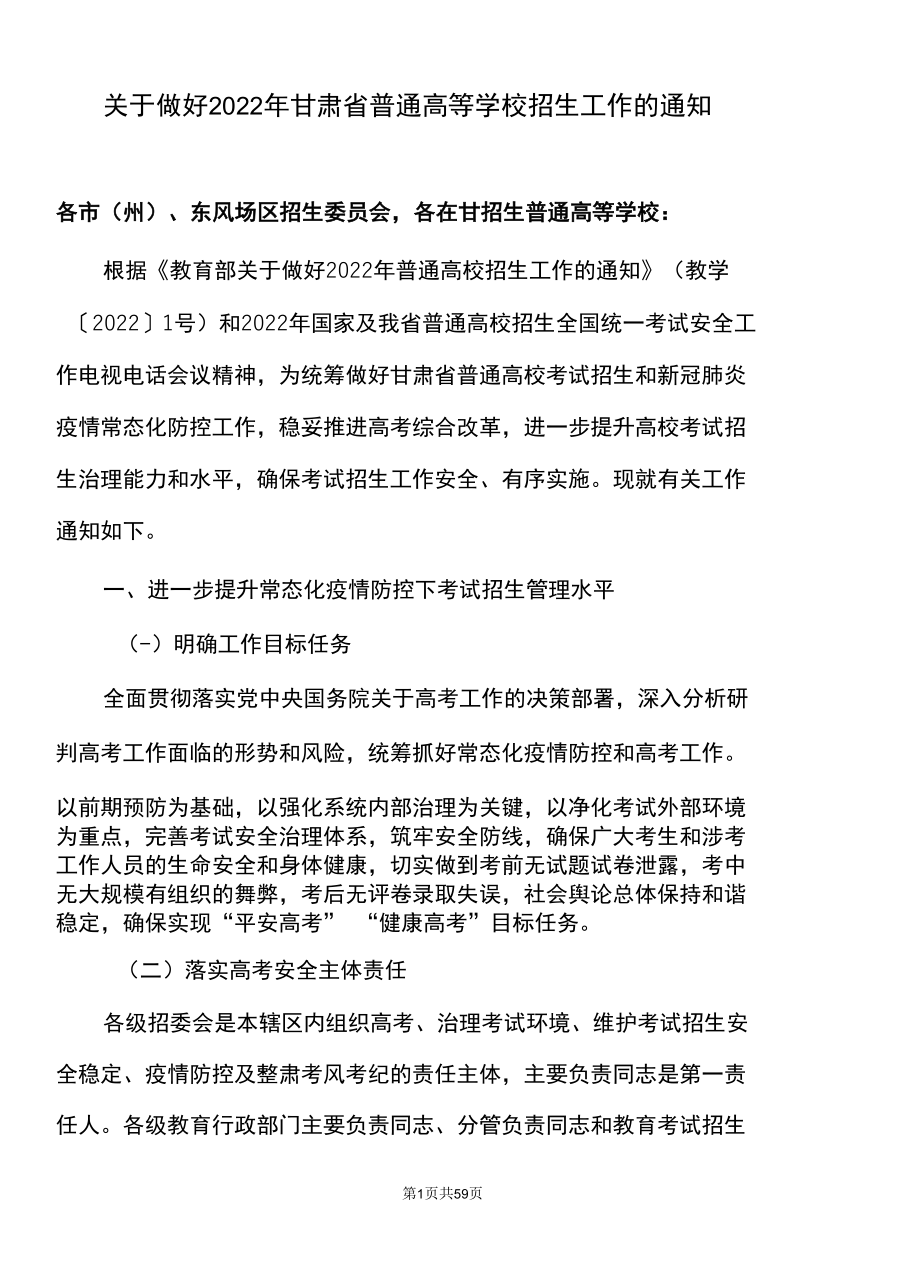 关于做好2022年甘肃省普通高等学校招生工作的通知

各市（州）、东风场区招生委员会，各在甘招生普通高等学校：

根据《教育部关于做好2022年普通高校招生工作的通知》（教学〔2022〕1号）和2022年国家及我省普通高校招生全国统一考试安全工作电视电话会议精神，为统筹做好甘肃省普通高校考试招生和新冠肺炎疫情常态化防控工作，稳妥推进高考综合改革，进一步提升高校考试招生治理能力和水平，确保考试招生工作安全、有序实施。现就有关工作通知如下。

一、进一步提升常态化疫情防控下考试招生管理水平

(-）明确工作目标任务

全面贯彻落实党中央国务院关于高考工作的决策部署，深入分析研判高考工作面临的形势和风险，统筹抓好常态化疫情防控和高考工作。

以前期预防为基础，以强化系统内部治理为关键，以净化考试外部环境为重点，完善考试安全治理体系，筑牢安全防线，确保广大考生和涉考工作人员的生命安全和身体健康，切实做到考前无试题试卷泄露，考中无大规模有组织的舞弊，考后无评卷录取失误，社会舆论总体保持和谐稳定，确保实现“平安高考” “健康高考”目标任务。

（二）落实高考安全主体责任

各级招委会是本辖区内组织高考、治理考试环境、维护考试招生安全稳定、疫情防控及整肃考风考纪的责任主体，主要负责同志是第一责任人。各级教育行政部门主要负责同志、分管负责同志和教育考试招生

第1页共59页